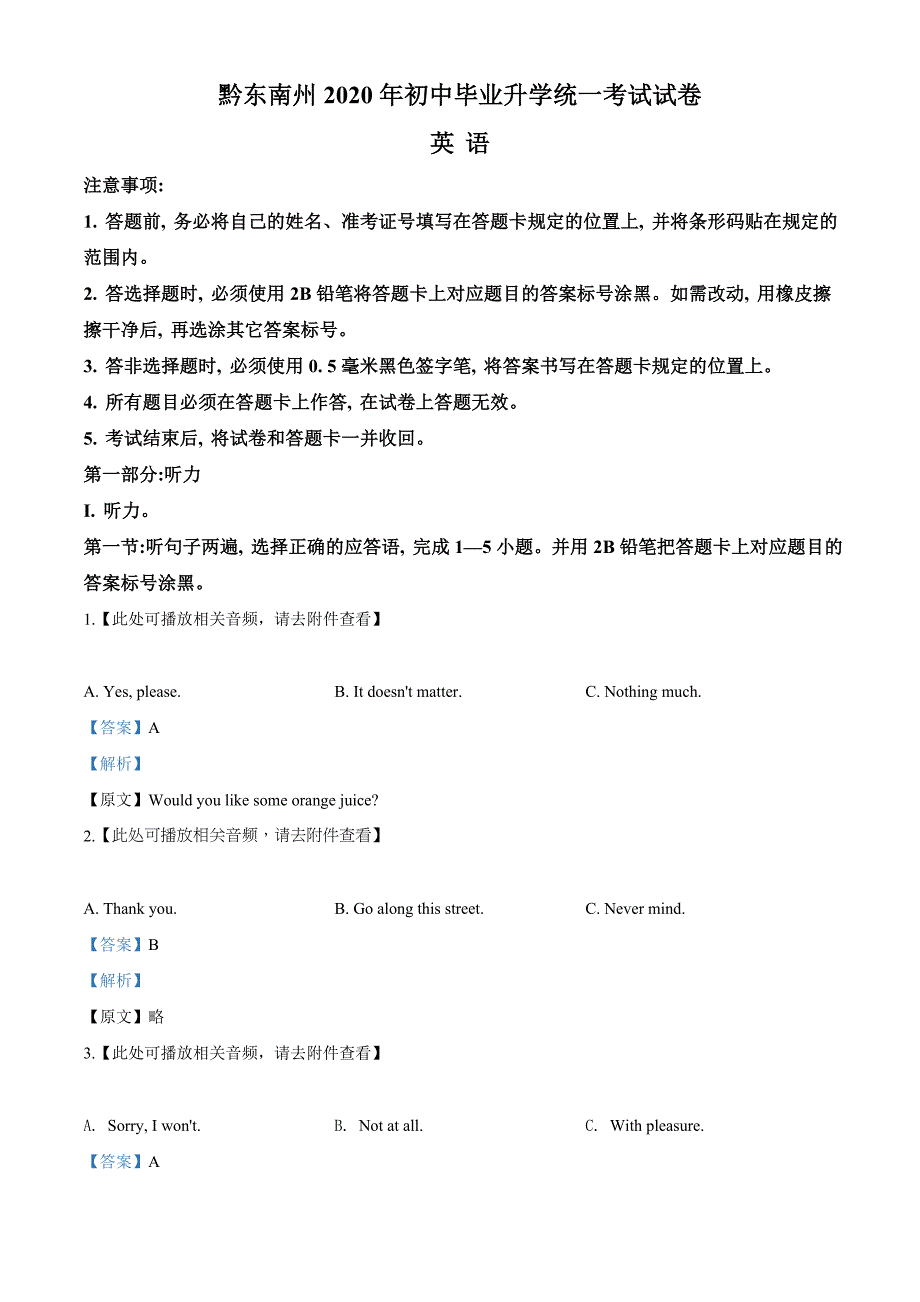 黔东南州 2020 年初中毕业升学统一考试试卷

英 语

注意事项:

1. 答题前, 务必将自己的姓名、准考证号填写在答题卡规定的位置上, 并将条形码贴在规定的范围内。

2. 答选择题时, 必须使用 2B 铅笔将答题卡上对应题目的答案标号涂黑。如需改动, 用橡皮擦擦干净后, 再选涂其它答案标号。

3. 答非选择题时, 必须使用 0. 5 毫米黑色签字笔, 将答案书写在答题卡规定的位置上。

4. 所有题目必须在答题卡上作答, 在试卷上答题无效。

5. 考试结束后, 将试卷和答题卡一并收回。

第一部分:听力

I. 听力。

第一节:听句子两遍, 选择正确的应答语, 完成 1—5 小题。并用 2B 铅笔把答题卡上对应题目的答案标号涂黑。

1.【此处可播放相关音频，请去附件查看】

A. Yes, please.
B. It doesn't matter.
C. Nothing much.

【答案】A

【解析】

【原文】Would you like some orange juice?

2.【此处可播放相关音频，请去附件查看】

A. Thank you.
B. Go along this street.
C. Never mind.

【答案】B

【解析】

【原文】略

3.【此处可播放相关音频，请去附件查看】

A. Sorry, I won't.
B. Not at all.
C. With pleasure.

【答案】A